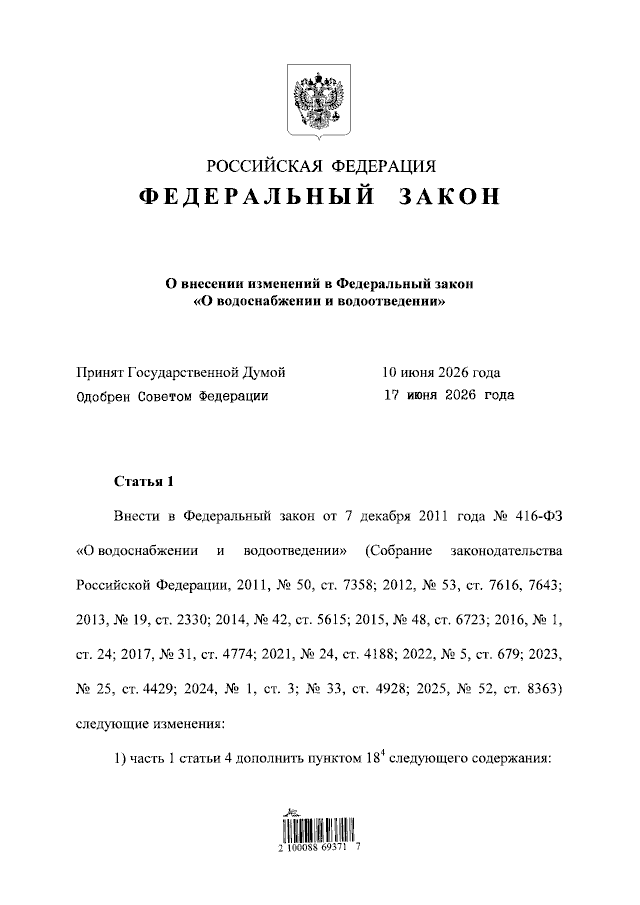 РОССИЙСКАЯ ФЕДЕРАЦИЯ

ФЕДЕРАЛЬНЫЙ ЗАКОН

О внесении изменений в Федеральный закон «О водоснабжении и водоотведении»

Принят Государственной Думой 10 июня 2026 года
Одобрен Советом Федерации 17 июня 2026 года

Статья 1

Внести в Федеральный закон от 7 декабря 2011 года № 416-ФЗ «О водоснабжении и водоотведении» (Собрание законодательства Российской Федерации, 2011, № 50, ст. 7358; 2012, № 53, ст. 7616, 7643; 2013, № 19, ст. 2330; 2014, № 42, ст. 5615; 2015, № 48, ст. 6723; 2016, № 1, ст. 24; 2017, № 31, ст. 4774; 2021, № 24, ст. 4188; 2022, № 5, ст. 679; 2023, № 25, ст. 4429; 2024, № 1, ст. 3; № 33, ст. 4928; 2025, № 52, ст. 8363) следующие изменения:

1) часть 1 статьи 4 дополнить пунктом $18^{4}$ следующего содержания:

2 100088 69371 7